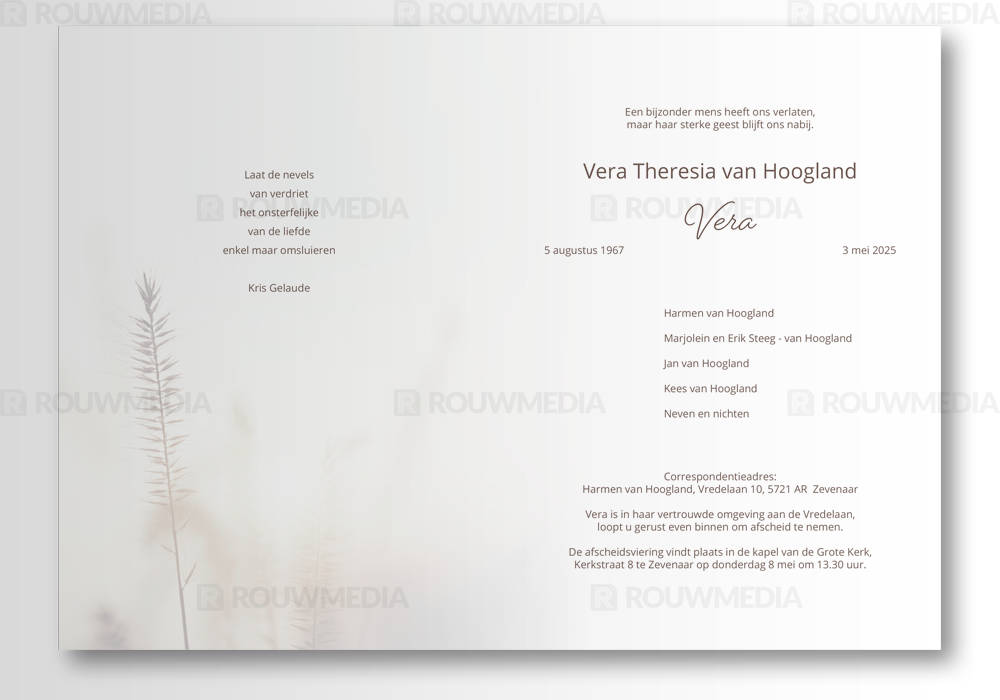 Laat de nevels
van verdriet
het onsterfelijke
van de liefde
enkel maar omsluieren

Kris Gelaude

Een bijzonder mens heeft ons verlaten,
maar haar sterke geest blijft ons nabij.

Vera Theresia van Hoogland

Vera

5 augustus 1967 3 mei 2025

Harmen van Hoogland

Marjolein en Erik Steeg - van Hoogland

Jan van Hoogland

Kees van Hoogland

Neven en nichten

Correspondentieadres:
Harmen van Hoogland, Vredelaan 10, 5721 AR Zevenaar

Vera is in haar vertrouwde omgeving aan de Vredelaan,
loopt u gerust even binnen om afscheid te nemen.

De afscheidsviering vindt plaats in de kapel van de Grote Kerk,
Kerkstraat 8 te Zevenaar op donderdag 8 mei om 13.30 uur.

ROUWMEDIA